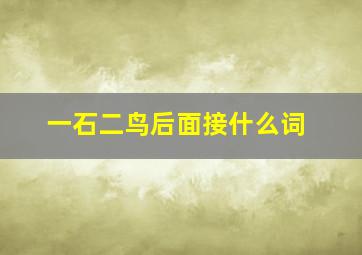 一石二鸟后面接什么词